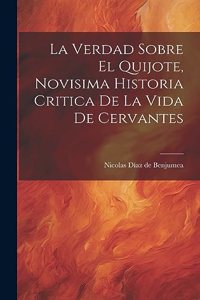 La Verdad Sobre El Quijote, Novisima Historia Critica De La Vida De Cervantes

Nicolas Diaz de Benjumea